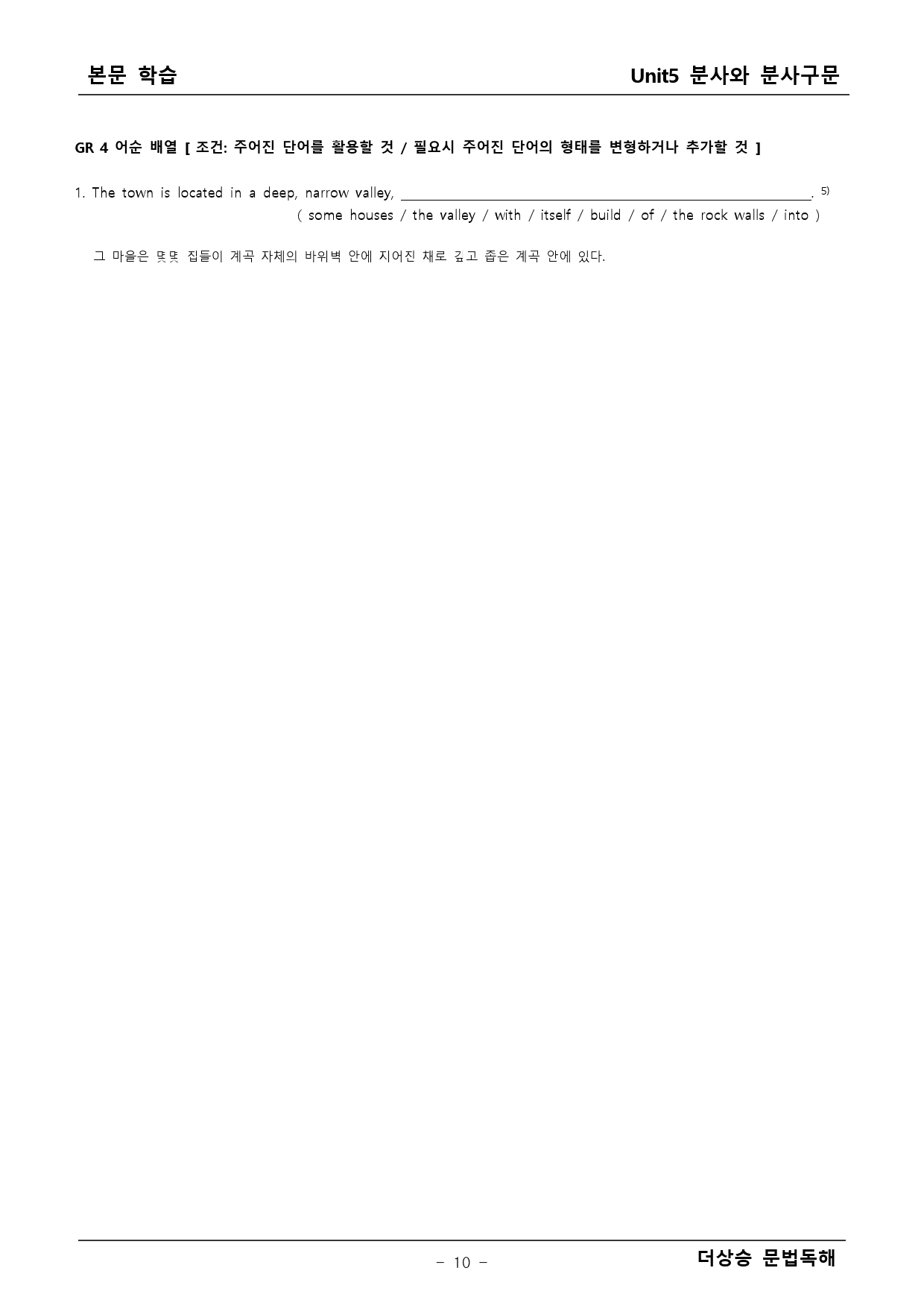 본문 학습

Unit5 분사와 분사구문

GR 4 어순 배열 [ 조건: 주어진 단어를 활용할 것 / 필요시 주어진 단어의 형태를 변형하거나 추가할 것 ]

1. The town is located in a deep, narrow valley, ____. $^{5)}$
( some houses / the valley / with / itself / build / of / the rock walls / into )

그 마을은 몇몇 집들이 계곡 자체의 바위벽 안에 지어진 채로 깊고 좁은 계곡 안에 있다.

- 10 -

더상승 문법독해